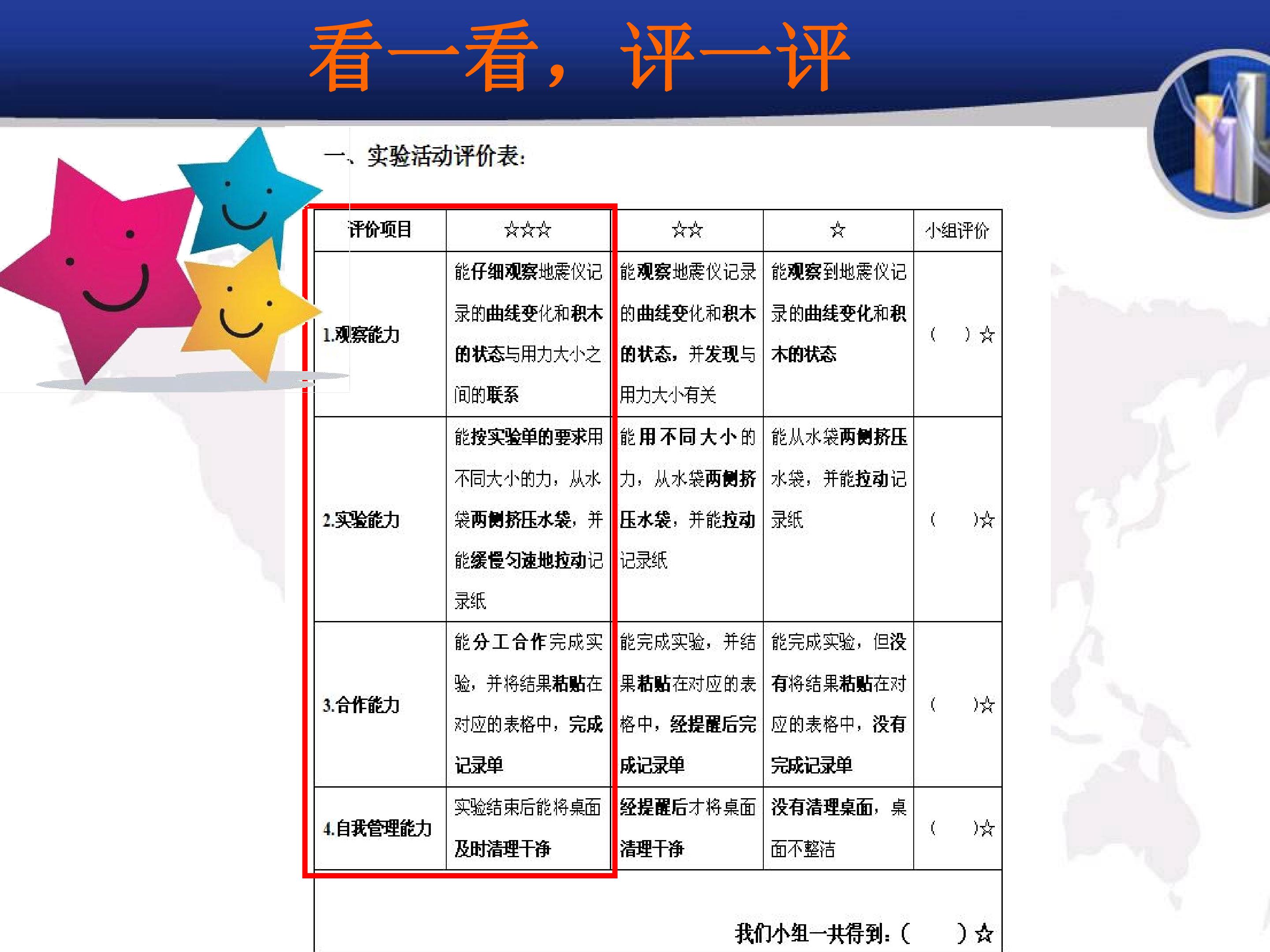 看一看，评一评

一、实验活动评价表：

| 评价项目 | ☆☆☆ | ☆☆ | ☆ | 小组评价 |
|---|---|---|---|---|
| 1.观察能力 | 能仔细观察地震仪记录的曲线变化和积木的状态与用力大小之间的联系 | 能观察地震仪记录的曲线变化和积木的状态，并发现与用力大小有关 | 能观察到地震仪记录的曲线变化和积木的状态 | （ ）☆ |
| 2.实验能力 | 能按实验单的要求用不同大小的力，从水袋两侧挤压水袋，并能缓慢匀速地拉动记录纸 | 能用不同大小的力，从水袋两侧挤压水袋，并能拉动记录纸 | 能从水袋两侧挤压水袋，并能拉动记录纸 | （ ）☆ |
| 3.合作能力 | 能分工合作完成实验，并将结果粘贴在对应的表格中，完成记录单 | 能完成实验，并结果粘贴在对应的表格中，经提醒后完成记录单 | 能完成实验，但没有将结果粘贴在对应的表格中，没有完成记录单 | （ ）☆ |
| 4.自我管理能力 | 实验结束后能将桌面及时清理干净 | 经提醒后才将桌面清理干净 | 没有清理桌面，桌面不整洁 | （ ）☆ |

我们小组一共得到：（ ）☆